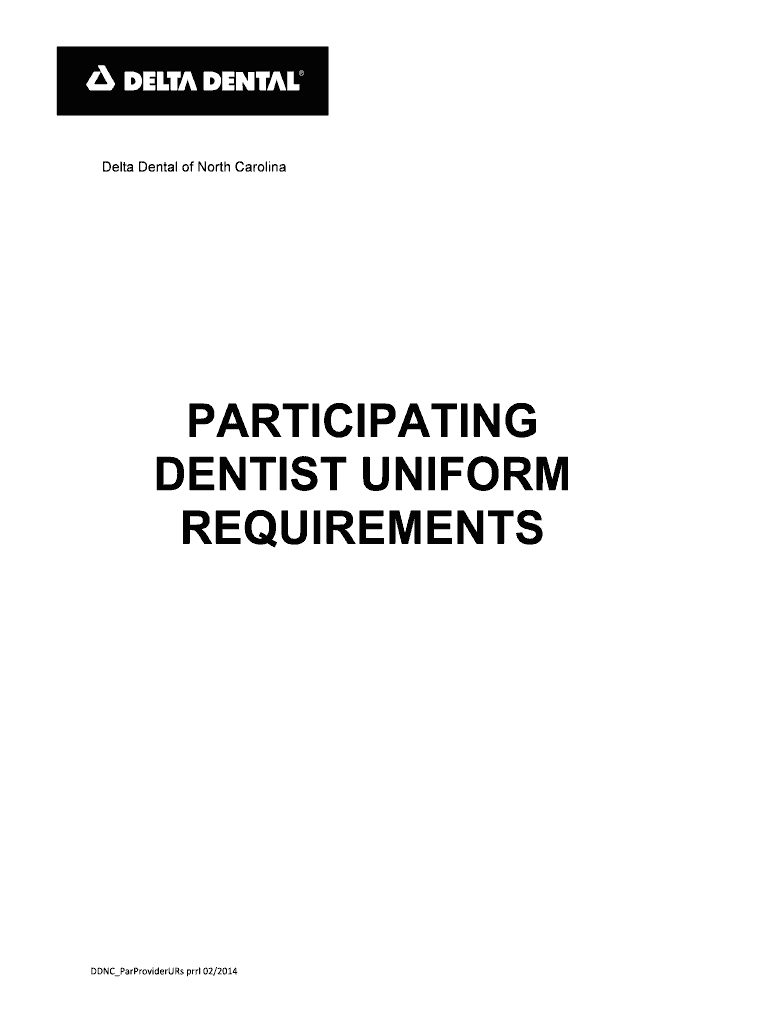 DELTA DENTAL®

Delta Dental of North Carolina

PARTICIPATING DENTIST UNIFORM REQUIREMENTS

DDNC_ParProviderURs prrl 02/2014